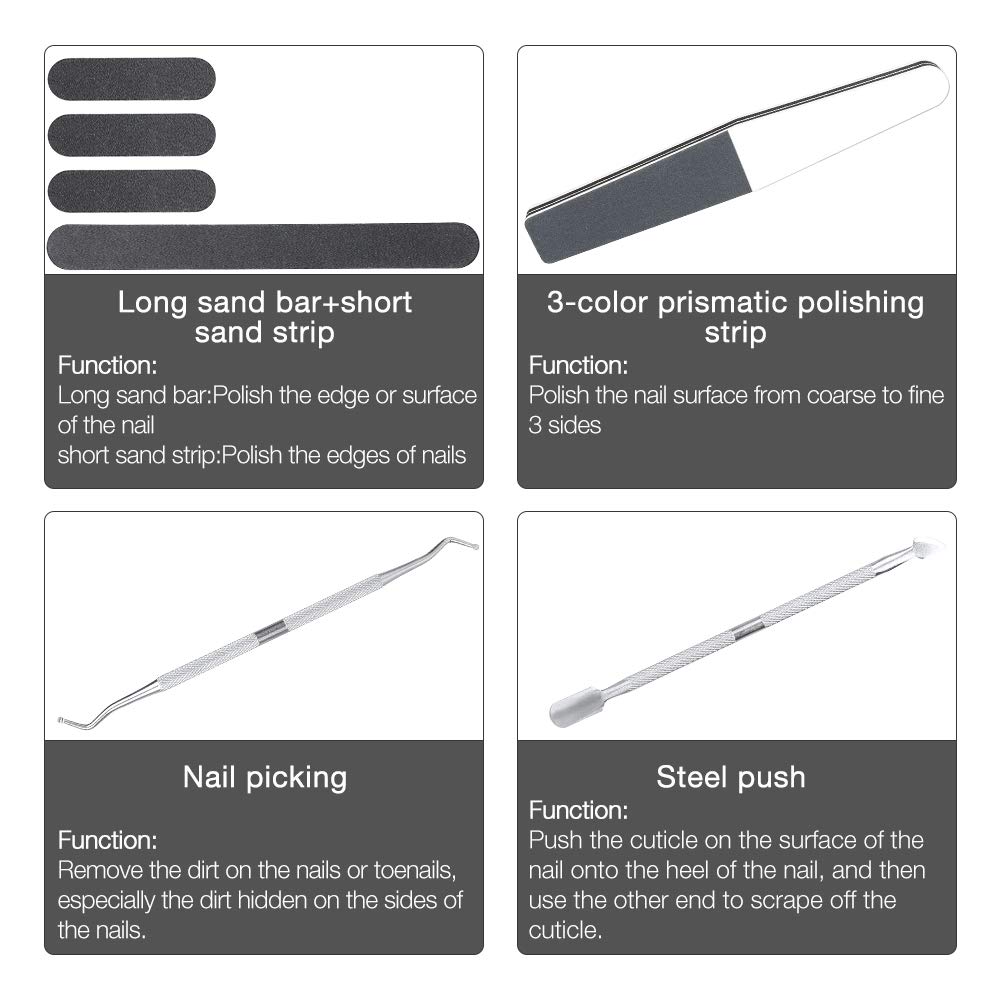 Long sand bar+short sand strip
Function:
Long sand bar:Polish the edge or surface of the nail
short sand strip:Polish the edges of nails

3-color prismatic polishing strip
Function:
Polish the nail surface from coarse to fine 3 sides

Nail picking
Function:
Remove the dirt on the nails or toenails, especially the dirt hidden on the sides of the nails.

Steel push
Function:
Push the cuticle on the surface of the nail onto the heel of the nail, and then use the other end to scrape off the cuticle.